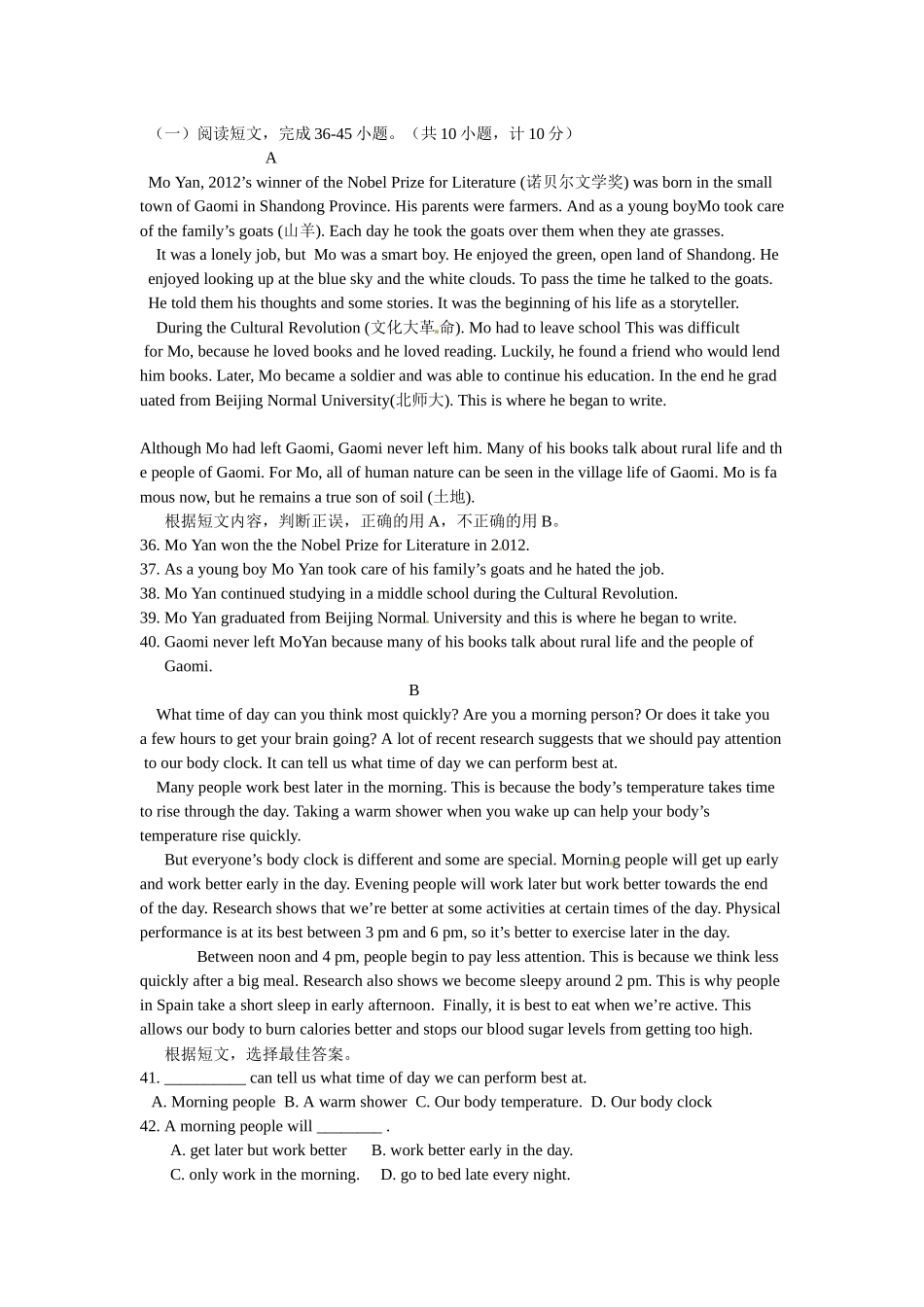 （一）阅读短文，完成 36-45 小题。（共 10 小题，计 10 分）

A

Mo Yan, 2012’s winner of the Nobel Prize for Literature (诺贝尔文学奖) was born in the small town of Gaomi in Shandong Province. His parents were farmers. And as a young boyMo took care of the family’s goats (山羊). Each day he took the goats over them when they ate grasses.

It was a lonely job, but Mo was a smart boy. He enjoyed the green, open land of Shandong. He enjoyed looking up at the blue sky and the white clouds. To pass the time he talked to the goats. He told them his thoughts and some stories. It was the beginning of his life as a storyteller.

During the Cultural Revolution (文化大革命). Mo had to leave school This was difficult for Mo, because he loved books and he loved reading. Luckily, he found a friend who would lend him books. Later, Mo became a soldier and was able to continue his education. In the end he graduated from Beijing Normal University(北师大). This is where he began to write.

Although Mo had left Gaomi, Gaomi never left him. Many of his books talk about rural life and the people of Gaomi. For Mo, all of human nature can be seen in the village life of Gaomi. Mo is famous now, but he remains a true son of soil (土地).

根据短文内容，判断正误，正确的用 A，不正确的用 B。

36. Mo Yan won the the Nobel Prize for Literature in 2012.

37. As a young boy Mo Yan took care of his family’s goats and he hated the job.

38. Mo Yan continued studying in a middle school during the Cultural Revolution.

39. Mo Yan graduated from Beijing Normal University and this is where he began to write.

40. Gaomi never left MoYan because many of his books talk about rural life and the people of Gaomi.

B

What time of day can you think most quickly? Are you a morning person? Or does it take you a few hours to get your brain going? A lot of recent research suggests that we should pay attention to our body clock. It can tell us what time of day we can perform best at.

Many people work best later in the morning. This is because the body’s temperature takes time to rise through the day. Taking a warm shower when you wake up can help your body’s temperature rise quickly.

But everyone’s body clock is different and some are special. Morning people will get up early and work better early in the day. Evening people will work later but work better towards the end of the day. Research shows that we’re better at some activities at certain times of the day. Physical performance is at its best between 3 pm and 6 pm, so it’s better to exercise later in the day.

Between noon and 4 pm, people begin to pay less attention. This is because we think less quickly after a big meal. Research also shows we become sleepy around 2 pm. This is why people in Spain take a short sleep in early afternoon. Finally, it is best to eat when we’re active. This allows our body to burn calories better and stops our blood sugar levels from getting too high.

根据短文，选择最佳答案。

41. __________ can tell us what time of day we can perform best at.

A. Morning people B. A warm shower C. Our body temperature. D. Our body clock

42. A morning people will ________ .

A. get later but work better B. work better early in the day.

C. only work in the morning. D. go to bed late every night.